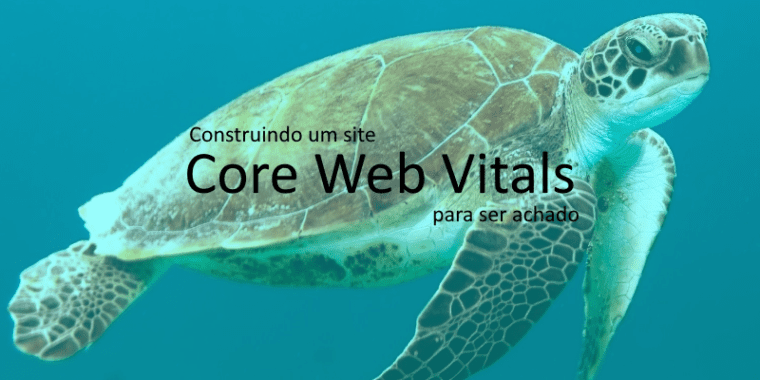 Construindo um site
Core Web Vitals
para ser achado